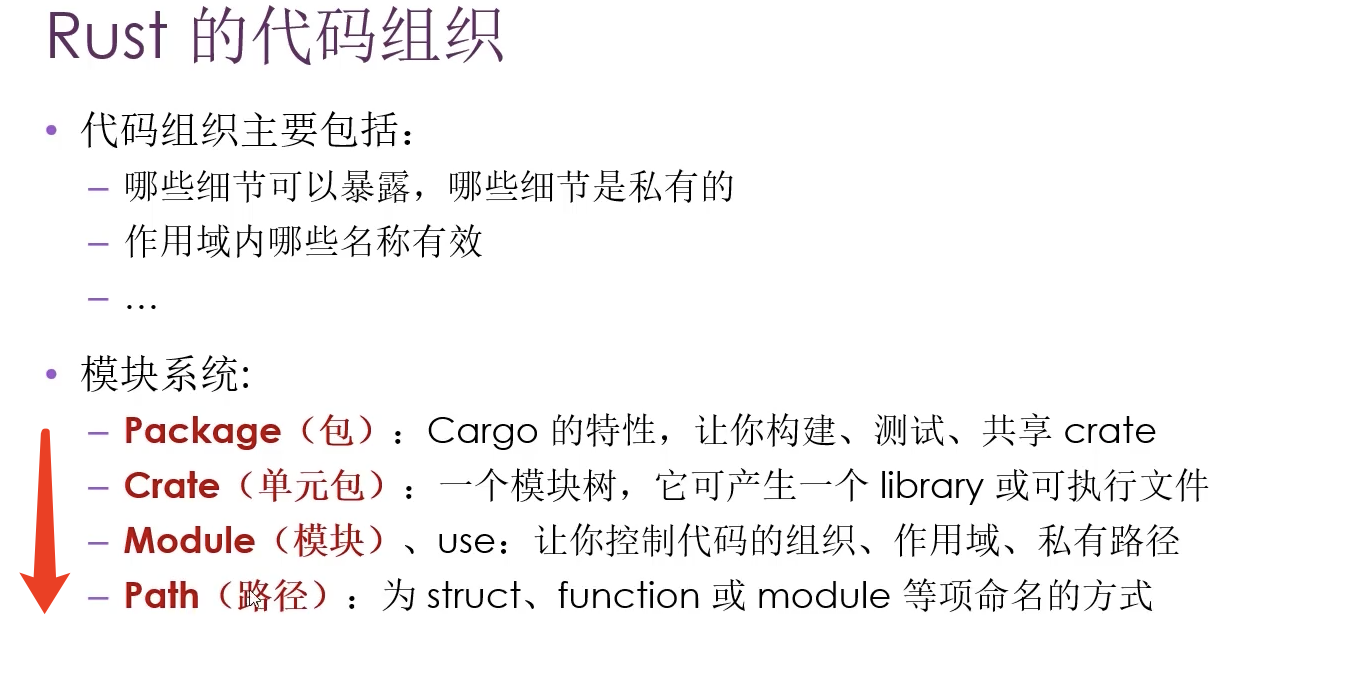 Rust 的代码组织

• 代码组织主要包括：
 – 哪些细节可以暴露，哪些细节是私有的
 – 作用域内哪些名称有效
 – …

• 模块系统:
 – Package（包）：Cargo 的特性，让你构建、测试、共享 crate
 – Crate（单元包）：一个模块树，它可产生一个 library 或可执行文件
 – Module（模块）、use：让你控制代码的组织、作用域、私有路径
 – Path（路径）：为 struct、function 或 module 等项命名的方式